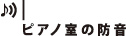 ピアノ室の防音